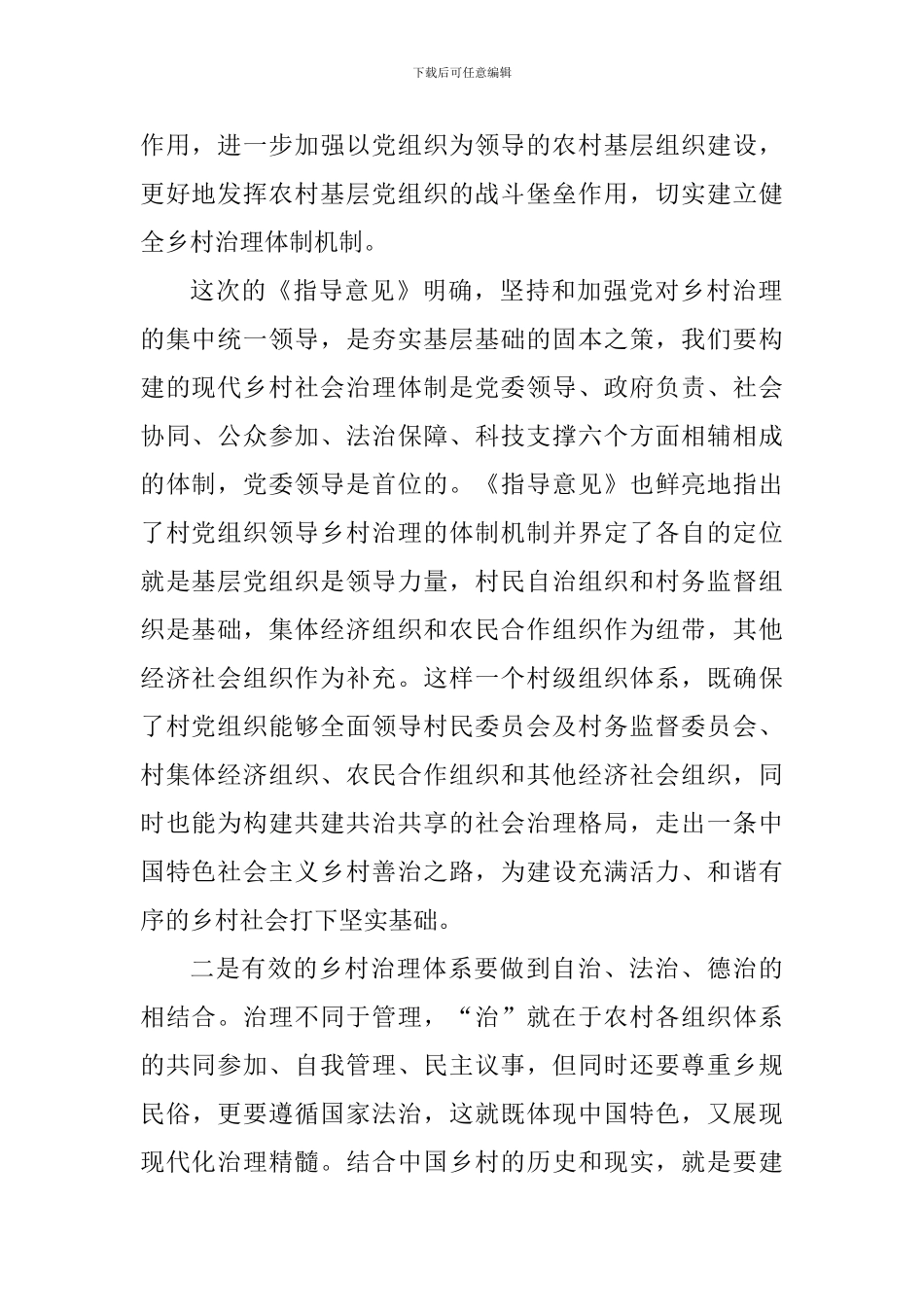 下载后可任意编辑

作用，进一步加强以党组织为领导的农村基层组织建设，更好地发挥农村基层党组织的战斗堡垒作用，切实建立健全乡村治理体制机制。

这次的《指导意见》明确，坚持和加强党对乡村治理的集中统一领导，是夯实基层基础的固本之策，我们要构建的现代乡村社会治理体制是党委领导、政府负责、社会协同、公众参加、法治保障、科技支撑六个方面相辅相成的体制，党委领导是首位的。《指导意见》也鲜亮地指出了村党组织领导乡村治理的体制机制并界定了各自的定位就是基层党组织是领导力量，村民自治组织和村务监督组织是基础，集体经济组织和农民合作组织作为纽带，其他经济社会组织作为补充。这样一个村级组织体系，既确保了村党组织能够全面领导村民委员会及村务监督委员会、村集体经济组织、农民合作组织和其他经济社会组织，同时也能为构建共建共治共享的社会治理格局，走出一条中国特色社会主义乡村善治之路，为建设充满活力、和谐有序的乡村社会打下坚实基础。

二是有效的乡村治理体系要做到自治、法治、德治的相结合。治理不同于管理，“治”就在于农村各组织体系的共同参加、自我管理、民主议事，但同时还要尊重乡规民俗，更要遵循国家法治，这就既体现中国特色，又展现现代化治理精髓。结合中国乡村的历史和现实，就是要建